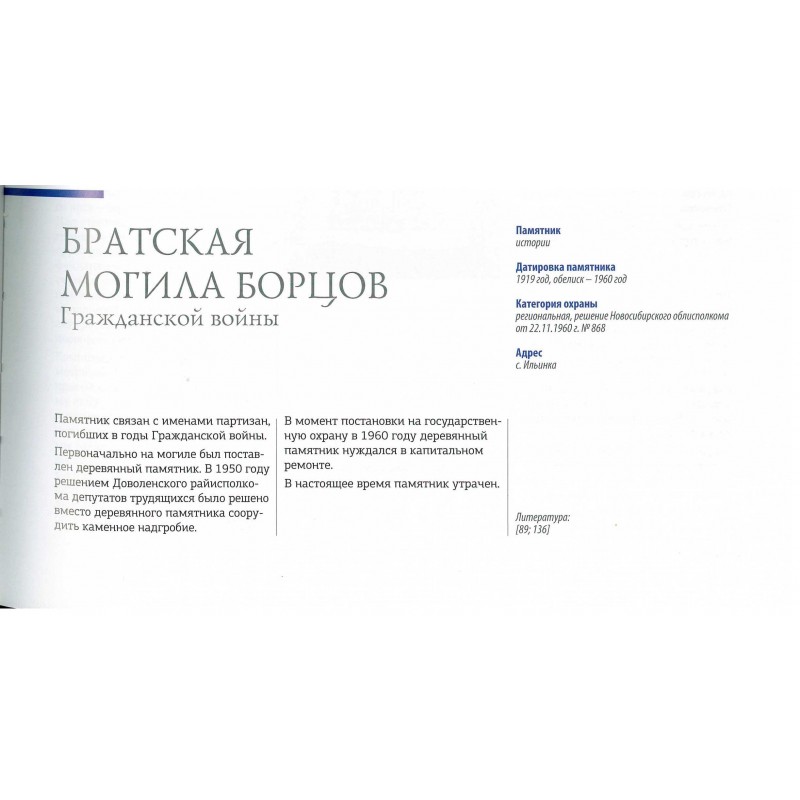 БРАТСКАЯ МОГИЛА БОРЦОВ
Гражданской войны

Памятник
истории

Датировка памятника
1919 год, обелиск – 1960 год

Категория охраны
региональная, решение Новосибирского облисполкома от 22.11.1960 г. № 868

Адрес
с. Ильинка

Памятник связан с именами партизан, погибших в годы Гражданской войны.

Первоначально на могиле был поставлен деревянный памятник. В 1950 году решением Доволенского райисполкома депутатов трудящихся было решено вместо деревянного памятника соорудить каменное надгробие.

В момент постановки на государственную охрану в 1960 году деревянный памятник нуждался в капитальном ремонте.

В настоящее время памятник утрачен.

Литература:
[89; 136]